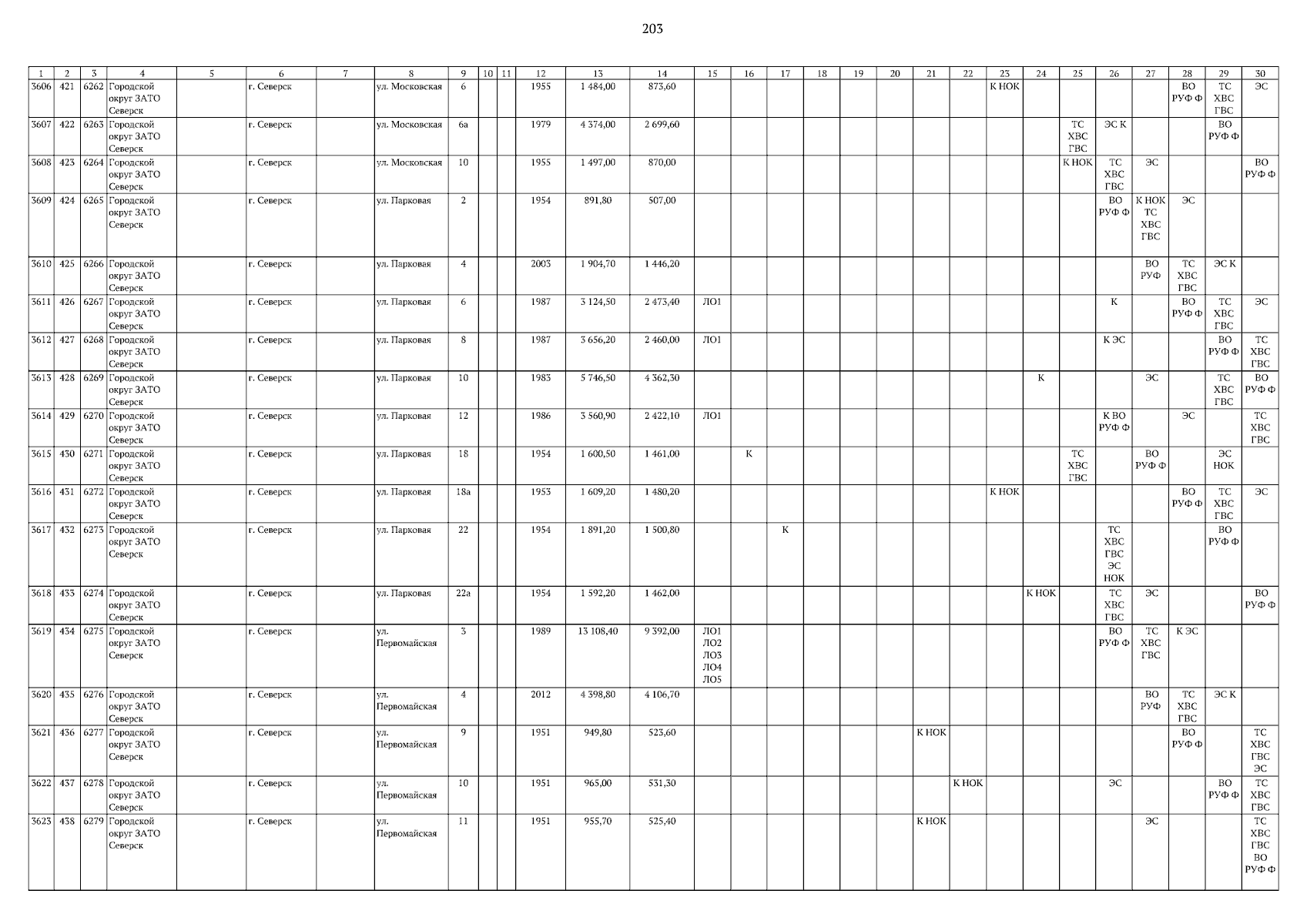 203

| 1 | 2 | 3 | 4 | 5 | 6 | 7 | 8 | 9 | 10 | 11 | 12 | 13 | 14 | 15 | 16 | 17 | 18 | 19 | 20 | 21 | 22 | 23 | 24 | 25 | 26 | 27 | 28 | 29 | 30 |
|---|---|---|---|---|---|---|---|---|---|---|---|---|---|---|---|---|---|---|---|---|---|---|---|---|---|---|---|---|---|
| 3606 | 421 | 6262 | Городской округ ЗАТО Северск | | г. Северск | | ул. Московская | 6 | | | 1955 | 1 484,00 | 873,60 | | | | | | | | | К НОК | | | | | ВО РУФ Ф | ТС ХВС ГВС | ЭС |
| 3607 | 422 | 6263 | Городской округ ЗАТО Северск | | г. Северск | | ул. Московская | 6а | | | 1979 | 4 374,00 | 2 699,60 | | | | | | | | | | | ТС ХВС ГВС | ЭС К | | | ВО РУФ Ф | |
| 3608 | 423 | 6264 | Городской округ ЗАТО Северск | | г. Северск | | ул. Московская | 10 | | | 1955 | 1 497,00 | 870,00 | | | | | | | | | | | К НОК | ТС ХВС ГВС | ЭС | | | ВО РУФ Ф |
| 3609 | 424 | 6265 | Городской округ ЗАТО Северск | | г. Северск | | ул. Парковая | 2 | | | 1954 | 891,80 | 507,00 | | | | | | | | | | | | ВО РУФ Ф | К НОК ТС ХВС ГВС | ЭС | | |
| 3610 | 425 | 6266 | Городской округ ЗАТО Северск | | г. Северск | | ул. Парковая | 4 | | | 2003 | 1 904,70 | 1 446,20 | | | | | | | | | | | | | ВО РУФ | ТС ХВС ГВС | ЭС К | |
| 3611 | 426 | 6267 | Городской округ ЗАТО Северск | | г. Северск | | ул. Парковая | 6 | | | 1987 | 3 124,50 | 2 473,40 | ЛО1 | | | | | | | | | | | К | | ВО РУФ Ф | ТС ХВС ГВС | ЭС |
| 3612 | 427 | 6268 | Городской округ ЗАТО Северск | | г. Северск | | ул. Парковая | 8 | | | 1987 | 3 656,20 | 2 460,00 | ЛО1 | | | | | | | | | | | К ЭС | | | ВО РУФ Ф | ТС ХВС ГВС |
| 3613 | 428 | 6269 | Городской округ ЗАТО Северск | | г. Северск | | ул. Парковая | 10 | | | 1983 | 5 746,50 | 4 362,30 | | | | | | | | | | К | | | ЭС | | ТС ХВС ГВС | ВО РУФ Ф |
| 3614 | 429 | 6270 | Городской округ ЗАТО Северск | | г. Северск | | ул. Парковая | 12 | | | 1986 | 3 560,90 | 2 422,10 | ЛО1 | | | | | | | | | | | К ВО РУФ Ф | | ЭС | | ТС ХВС ГВС |
| 3615 | 430 | 6271 | Городской округ ЗАТО Северск | | г. Северск | | ул. Парковая | 18 | | | 1954 | 1 600,50 | 1 461,00 | | К | | | | | | | | | ТС ХВС ГВС | | ВО РУФ Ф | | ЭС НОК | |
| 3616 | 431 | 6272 | Городской округ ЗАТО Северск | | г. Северск | | ул. Парковая | 18а | | | 1953 | 1 609,20 | 1 480,20 | | | | | | | | | К НОК | | | | | ВО РУФ Ф | ТС ХВС ГВС | ЭС |
| 3617 | 432 | 6273 | Городской округ ЗАТО Северск | | г. Северск | | ул. Парковая | 22 | | | 1954 | 1 891,20 | 1 500,80 | | | К | | | | | | | | | ТС ХВС ГВС ЭС НОК | | | ВО РУФ Ф | |
| 3618 | 433 | 6274 | Городской округ ЗАТО Северск | | г. Северск | | ул. Парковая | 22а | | | 1954 | 1 592,20 | 1 462,00 | | | | | | | | | | К НОК | | ТС ХВС ГВС | ЭС | | | ВО РУФ Ф |
| 3619 | 434 | 6275 | Городской округ ЗАТО Северск | | г. Северск | | ул. Первомайская | 3 | | | 1989 | 13 108,40 | 9 392,00 | ЛО1 ЛО2 ЛО3 ЛО4 ЛО5 | | | | | | | | | | | ВО РУФ Ф | ТС ХВС ГВС | К ЭС | | |
| 3620 | 435 | 6276 | Городской округ ЗАТО Северск | | г. Северск | | ул. Первомайская | 4 | | | 2012 | 4 398,80 | 4 106,70 | | | | | | | | | | | | | ВО РУФ | ТС ХВС ГВС | ЭС К | |
| 3621 | 436 | 6277 | Городской округ ЗАТО Северск | | г. Северск | | ул. Первомайская | 9 | | | 1951 | 949,80 | 523,60 | | | | | | | К НОК | | | | | | | ВО РУФ Ф | | ТС ХВС ГВС ЭС |
| 3622 | 437 | 6278 | Городской округ ЗАТО Северск | | г. Северск | | ул. Первомайская | 10 | | | 1951 | 965,00 | 531,30 | | | | | | | | К НОК | | | | ЭС | | | ВО РУФ Ф | ТС ХВС ГВС |
| 3623 | 438 | 6279 | Городской округ ЗАТО Северск | | г. Северск | | ул. Первомайская | 11 | | | 1951 | 955,70 | 525,40 | | | | | | | К НОК | | | | | | ЭС | | | ТС ХВС ГВС ВО РУФ Ф |